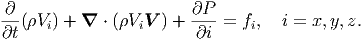 $\frac{\partial}{\partial t}(\rho V_i) + \boldsymbol{\nabla} \cdot (\rho V_i \boldsymbol{V}) + \frac{\partial P}{\partial i} = f_i, \quad i = x, y, z.$